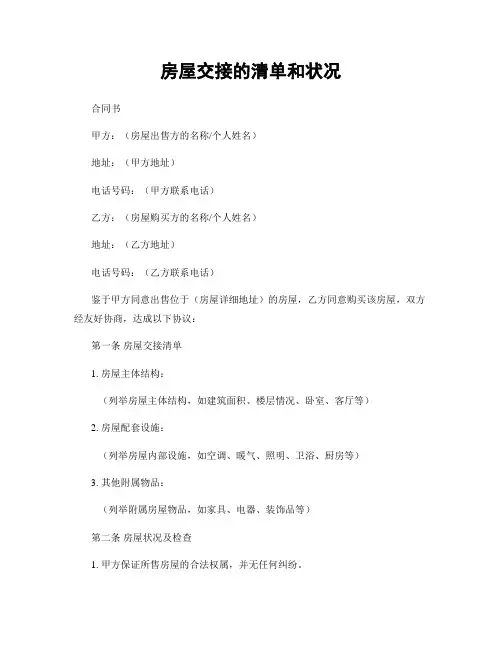 房屋交接的清单和状况

合同书

甲方：（房屋出售方的名称/个人姓名）

地址：（甲方地址）

电话号码：（甲方联系电话）

乙方：（房屋购买方的名称/个人姓名）

地址：（乙方地址）

电话号码：（乙方联系电话）

鉴于甲方同意出售位于（房屋详细地址）的房屋，乙方同意购买该房屋，双方经友好协商，达成以下协议：

第一条 房屋交接清单

1. 房屋主体结构：

（列举房屋主体结构，如建筑面积、楼层情况、卧室、客厅等）

2. 房屋配套设施：

（列举房屋内部设施，如空调、暖气、照明、卫浴、厨房等）

3. 其他附属物品：

（列举附属房屋物品，如家具、电器、装饰品等）

第二条 房屋状况及检查

1. 甲方保证所售房屋的合法权属，并无任何纠纷。